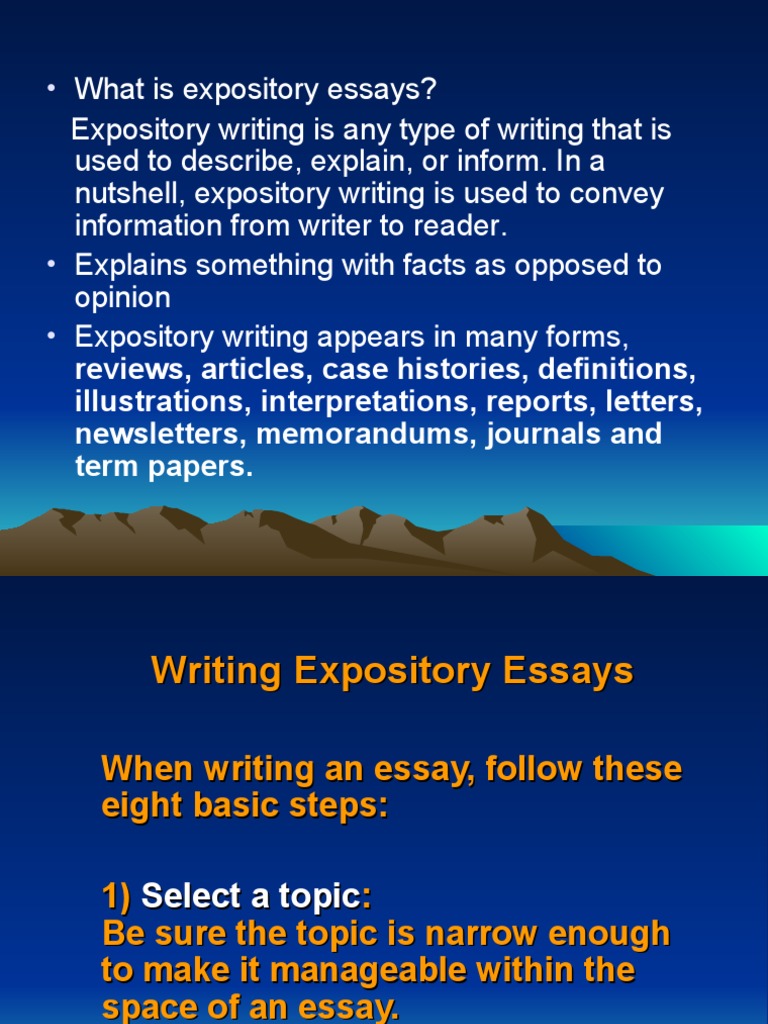 • What is expository essays?

Expository writing is any type of writing that is used to describe, explain, or inform. In a nutshell, expository writing is used to convey information from writer to reader.

• Explains something with facts as opposed to opinion

• Expository writing appears in many forms, reviews, articles, case histories, definitions, illustrations, interpretations, reports, letters, newsletters, memorandums, journals and term papers.

Writing Expository Essays

When writing an essay, follow these eight basic steps:

1) Select a topic:
Be sure the topic is narrow enough to make it manageable within the space of an essay.